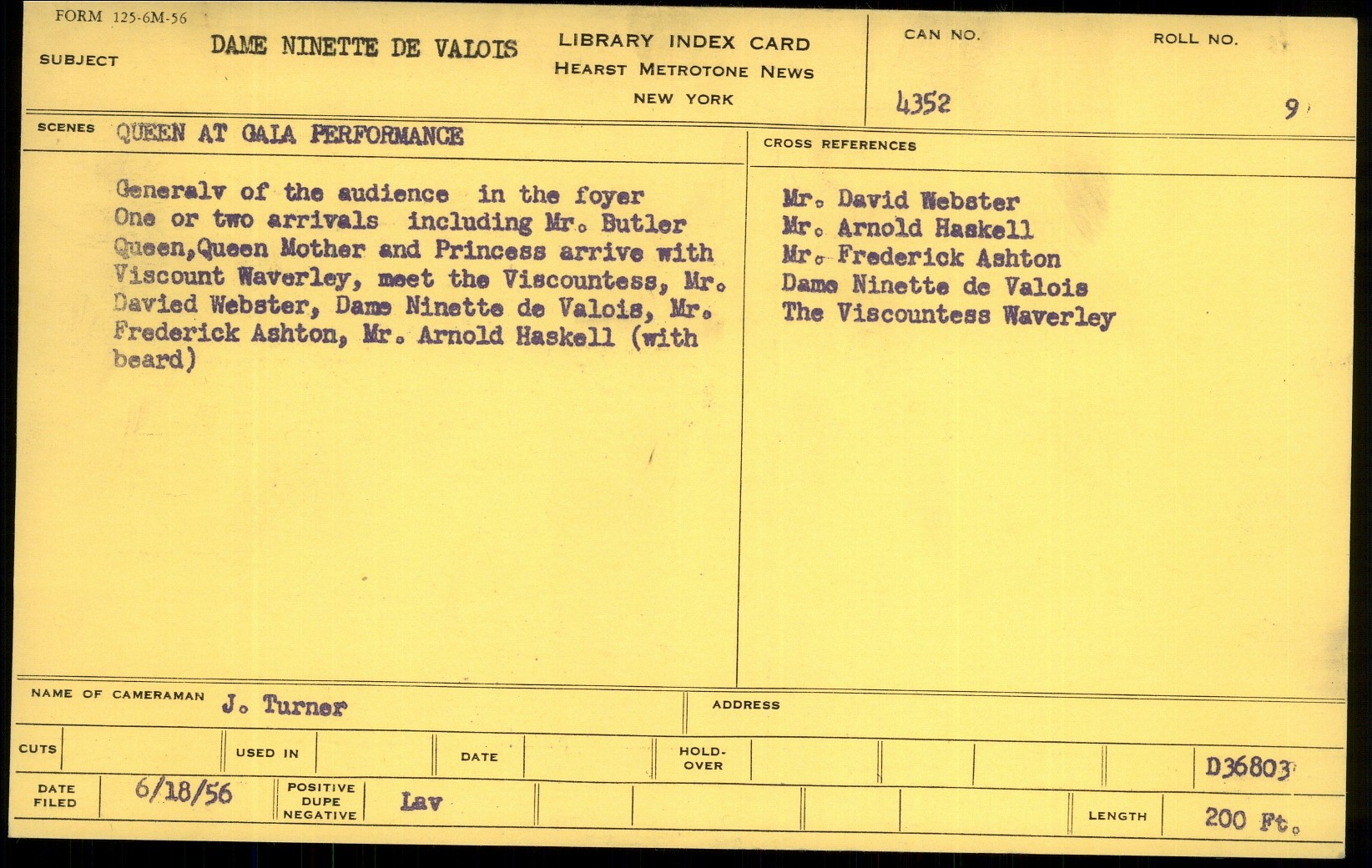 FORM 125-6M-56

SUBJECT DAME NINETTE DE VALOIS

LIBRARY INDEX CARD
HEARST METROTONE NEWS
NEW YORK

CAN NO.
4352

ROLL NO.
9

SCENES QUEEN AT GALA PERFORMANCE

Generalv of the audience in the foyer
One or two arrivals including Mr. Butler
Queen,Queen Mother and Princess arrive with Viscount Waverley, meet the Viscountess, Mr. Davied Webster, Dame Ninette de Valois, Mr. Frederick Ashton, Mr. Arnold Haskell (with beard)

CROSS REFERENCES

Mr. David Webster
Mr. Arnold Haskell
Mr. Frederick Ashton
Dame Ninette de Valois
The Viscountess Waverley

NAME OF CAMERAMAN J. Turner

ADDRESS

CUTS

USED IN

DATE

HOLD-OVER

D36803

DATE FILED 6/18/56

POSITIVE DUPE NEGATIVE Lav

LENGTH 200 Ft.